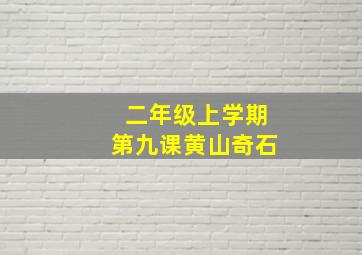 二年级上学期
第九课黄山奇石